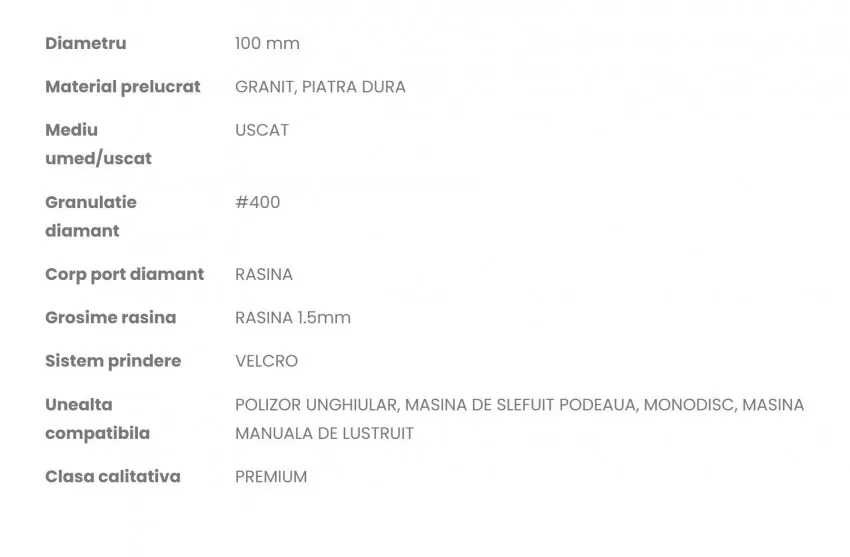 | | |
|---|---|
| Diametru | 100 mm |
| Material prelucrat | GRANIT, PIATRA DURA |
| Mediu umed/uscat | USCAT |
| Granulatie diamant | #400 |
| Corp port diamant | RASINA |
| Grosime rasina | RASINA 1.5mm |
| Sistem prindere | VELCRO |
| Unealta compatibila | POLIZOR UNGHIULAR, MASINA DE SLEFUIT PODEAUA, MONODISC, MASINA MANUALA DE LUSTRUIT |
| Clasa calitativa | PREMIUM |